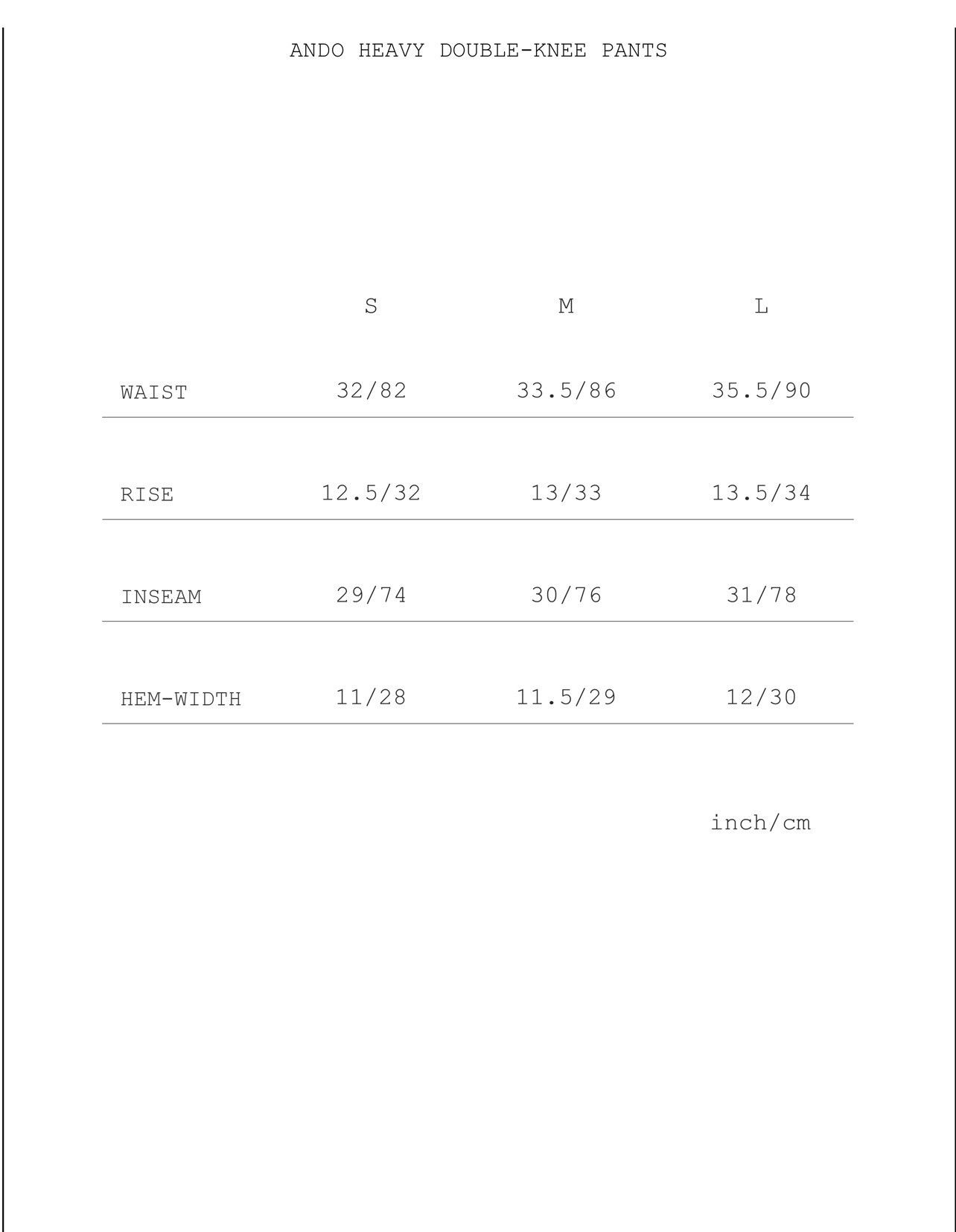 ANDO HEAVY DOUBLE-KNEE PANTS

| | S | M | L |
|---|---|---|---|
| WAIST | 32/82 | 33.5/86 | 35.5/90 |
| RISE | 12.5/32 | 13/33 | 13.5/34 |
| INSEAM | 29/74 | 30/76 | 31/78 |
| HEM-WIDTH | 11/28 | 11.5/29 | 12/30 |

inch/cm